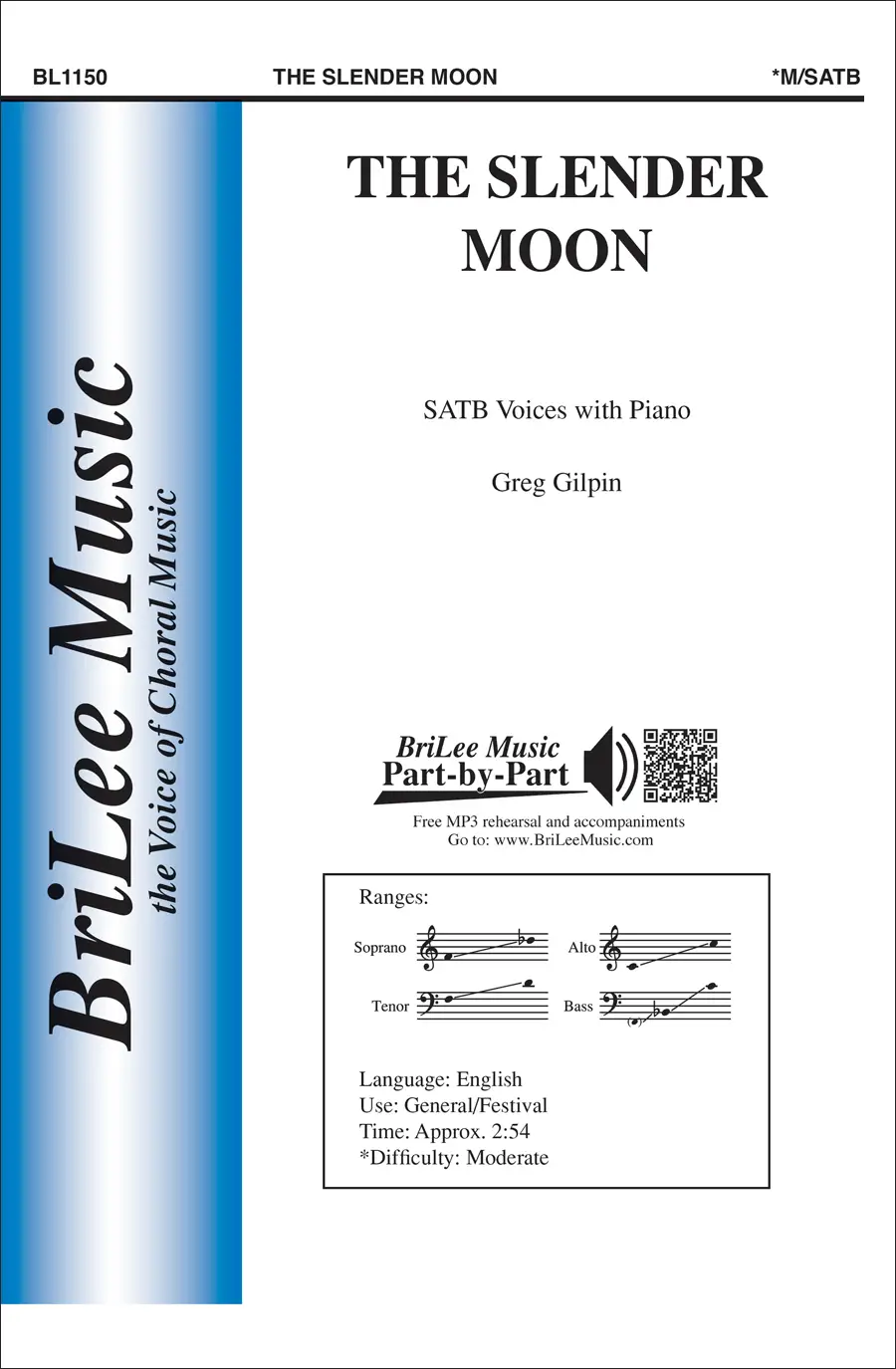 BL1150 THE SLENDER MOON *M/SATB

BriLee Music
the Voice of Choral Music

THE SLENDER MOON

SATB Voices with Piano

Greg Gilpin

BriLee Music
Part-by-Part

Free MP3 rehearsal and accompaniments
Go to: www.BriLeeMusic.com

Ranges:

Soprano
Alto
Tenor
Bass

Language: English
Use: General/Festival
Time: Approx. 2:54
*Difficulty: Moderate